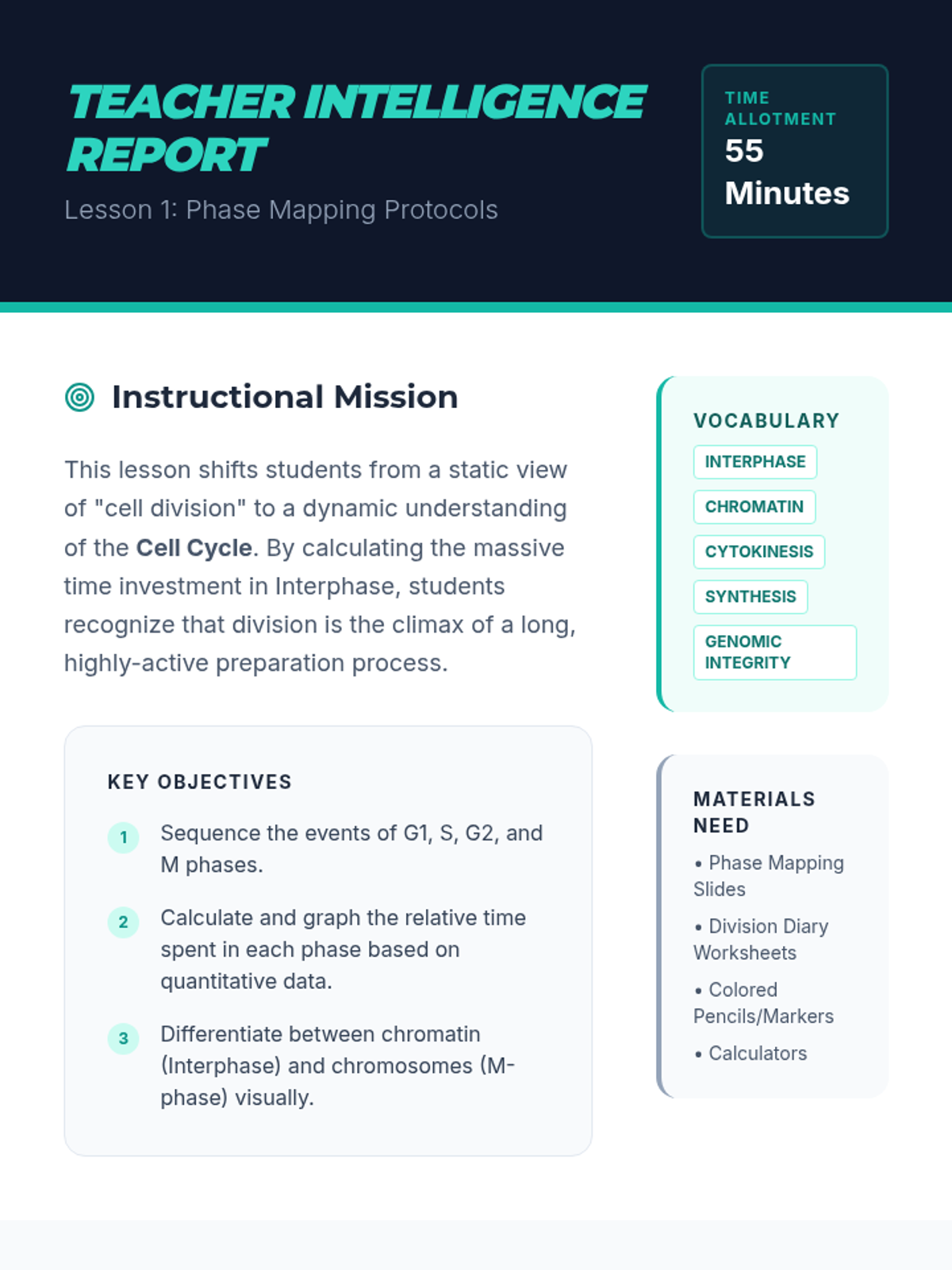 TEACHER INTELLIGENCE REPORT

Lesson 1: Phase Mapping Protocols

TIME ALLOTMENT
55 Minutes

Instructional Mission

This lesson shifts students from a static view of "cell division" to a dynamic understanding of the Cell Cycle. By calculating the massive time investment in Interphase, students recognize that division is the climax of a long, highly-active preparation process.

KEY OBJECTIVES

1 Sequence the events of G1, S, G2, and M phases.

2 Calculate and graph the relative time spent in each phase based on quantitative data.

3 Differentiate between chromatin (Interphase) and chromosomes (M-phase) visually.

VOCABULARY

INTERPHASE

CHROMATIN

CYTOKINESIS

SYNTHESIS

GENOMIC INTEGRITY

MATERIALS NEED

• Phase Mapping Slides

• Division Diary Worksheets

• Colored Pencils/Markers

• Calculators